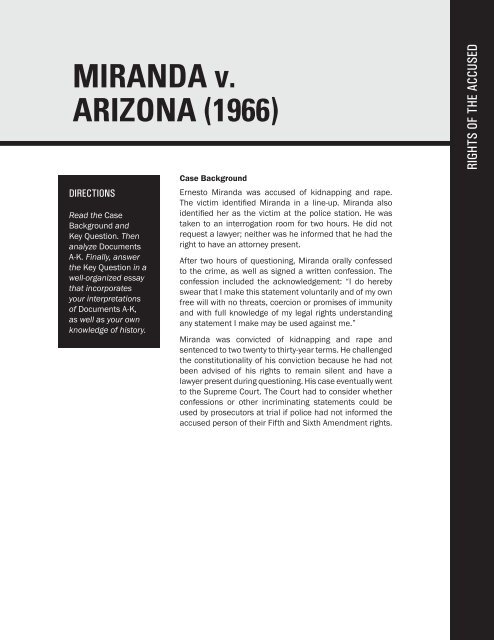 MIRANDA v. ARIZONA (1966)

RIGHTS OF THE ACCUSED

DIRECTIONS

Read the Case Background and Key Question. Then analyze Documents A-K. Finally, answer the Key Question in a well-organized essay that incorporates your interpretations of Documents A-K, as well as your own knowledge of history.

Case Background

Ernesto Miranda was accused of kidnapping and rape. The victim identified Miranda in a line-up. Miranda also identified her as the victim at the police station. He was taken to an interrogation room for two hours. He did not request a lawyer; neither was he informed that he had the right to have an attorney present.

After two hours of questioning, Miranda orally confessed to the crime, as well as signed a written confession. The confession included the acknowledgement: "I do hereby swear that I make this statement voluntarily and of my own free will with no threats, coercion or promises of immunity and with full knowledge of my legal rights understanding any statement I make may be used against me."

Miranda was convicted of kidnapping and rape and sentenced to two twenty to thirty-year terms. He challenged the constitutionality of his conviction because he had not been advised of his rights to remain silent and have a lawyer present during questioning. His case eventually went to the Supreme Court. The Court had to consider whether confessions or other incriminating statements could be used by prosecutors at trial if police had not informed the accused person of their Fifth and Sixth Amendment rights.